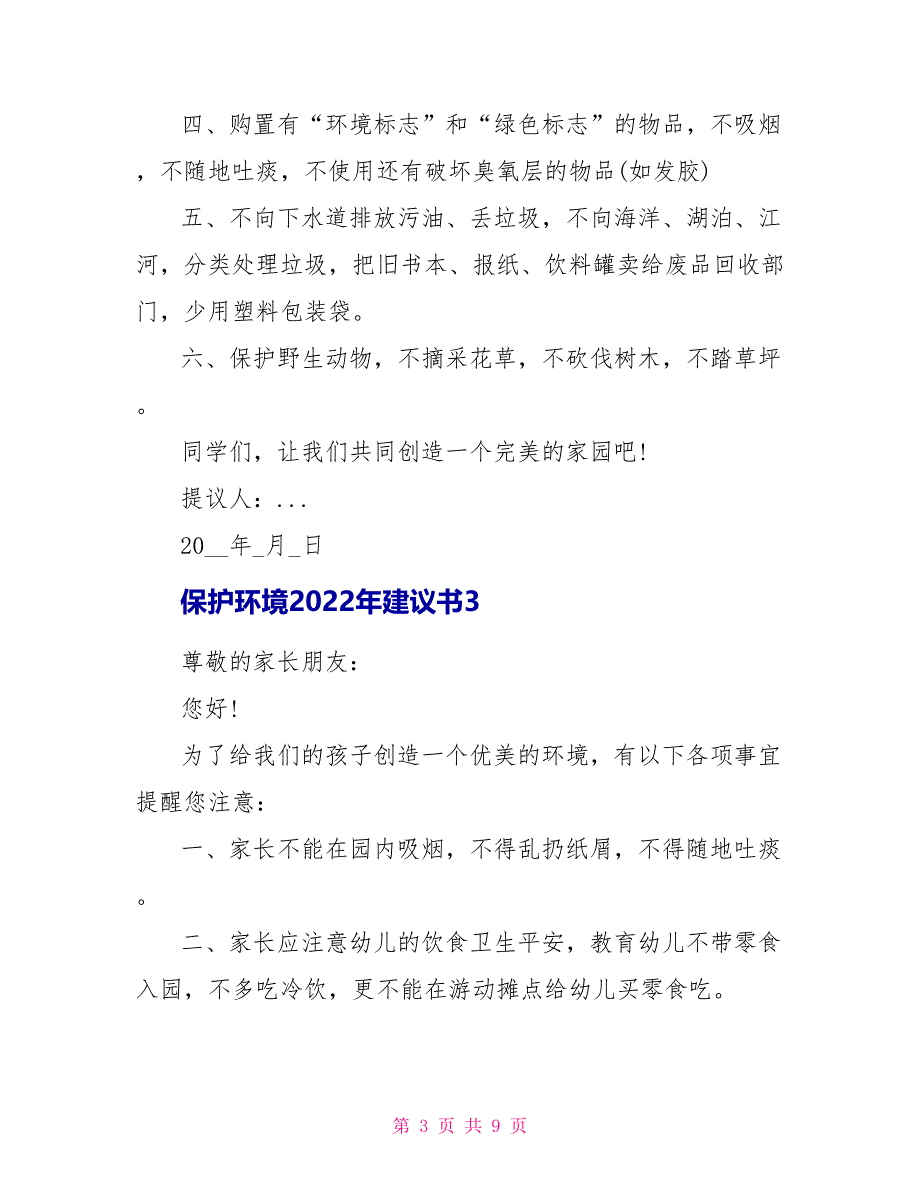 四、购置有“环境标志”和“绿色标志”的物品，不吸烟，不随地吐痰，不使用还有破坏臭氧层的物品(如发胶)

五、不向下水道排放污油、丢垃圾，不向海洋、湖泊、江河，分类处理垃圾，把旧书本、报纸、饮料罐卖给废品回收部门，少用塑料包装袋。

六、保护野生动物，不摘采花草，不砍伐树木，不踏草坪。

同学们，让我们共同创造一个完美的家园吧!

提议人：...

20__年_月_日

保护环境2022年建议书3

尊敬的家长朋友：

您好!

为了给我们的孩子创造一个优美的环境，有以下各项事宜提醒您注意：

一、家长不能在园内吸烟，不得乱扔纸屑，不得随地吐痰。

二、家长应注意幼儿的饮食卫生平安，教育幼儿不带零食入园，不多吃冷饮，更不能在游动摊点给幼儿买零食吃。

第 3 页 共 9 页